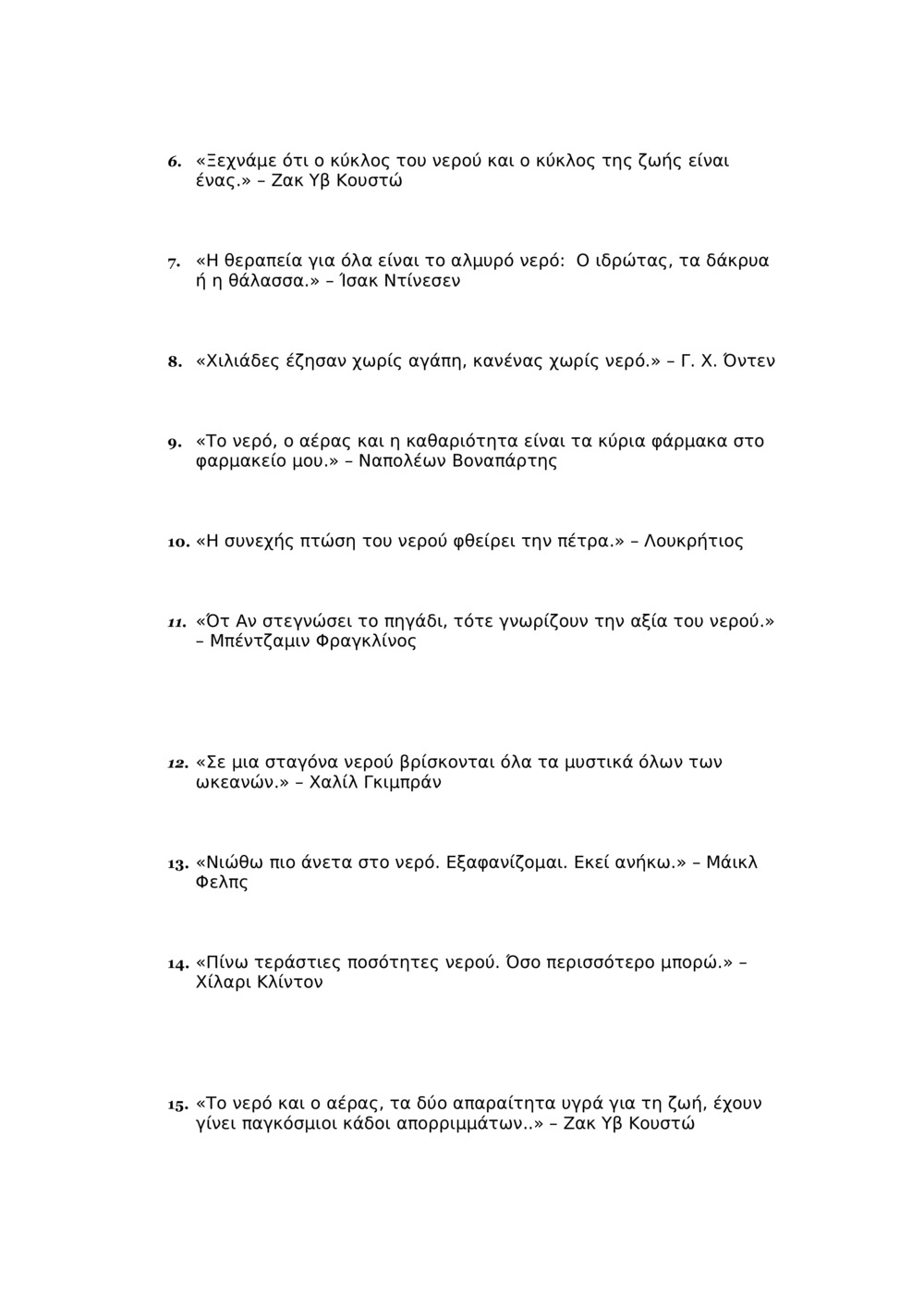 6. «Ξεχνάμε ότι ο κύκλος του νερού και ο κύκλος της ζωής είναι ένας.» – Ζακ Υβ Κουστώ

7. «Η θεραπεία για όλα είναι το αλμυρό νερό: Ο ιδρώτας, τα δάκρυα ή η θάλασσα.» – Ίσακ Ντίνεσεν

8. «Χιλιάδες έζησαν χωρίς αγάπη, κανένας χωρίς νερό.» – Γ. Χ. Όντεν

9. «Το νερό, ο αέρας και η καθαριότητα είναι τα κύρια φάρμακα στο φαρμακείο μου.» – Ναπολέων Βοναπάρτης

10. «Η συνεχής πτώση του νερού φθείρει την πέτρα.» – Λουκρήτιος

11. «Ότ Αν στεγνώσει το πηγάδι, τότε γνωρίζουν την αξία του νερού.» – Μπέντζαμιν Φραγκλίνος

12. «Σε μια σταγόνα νερού βρίσκονται όλα τα μυστικά όλων των ωκεανών.» – Χαλίλ Γκιμπράν

13. «Νιώθω πιο άνετα στο νερό. Εξαφανίζομαι. Εκεί ανήκω.» – Μάικλ Φελπς

14. «Πίνω τεράστιες ποσότητες νερού. Όσο περισσότερο μπορώ.» – Χίλαρι Κλίντον

15. «Το νερό και ο αέρας, τα δύο απαραίτητα υγρά για τη ζωή, έχουν γίνει παγκόσμιοι κάδοι απορριμμάτων..» – Ζακ Υβ Κουστώ